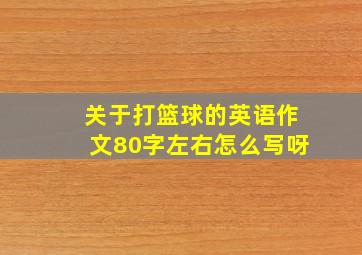 关于打篮球的英语作文80字左右怎么写呀